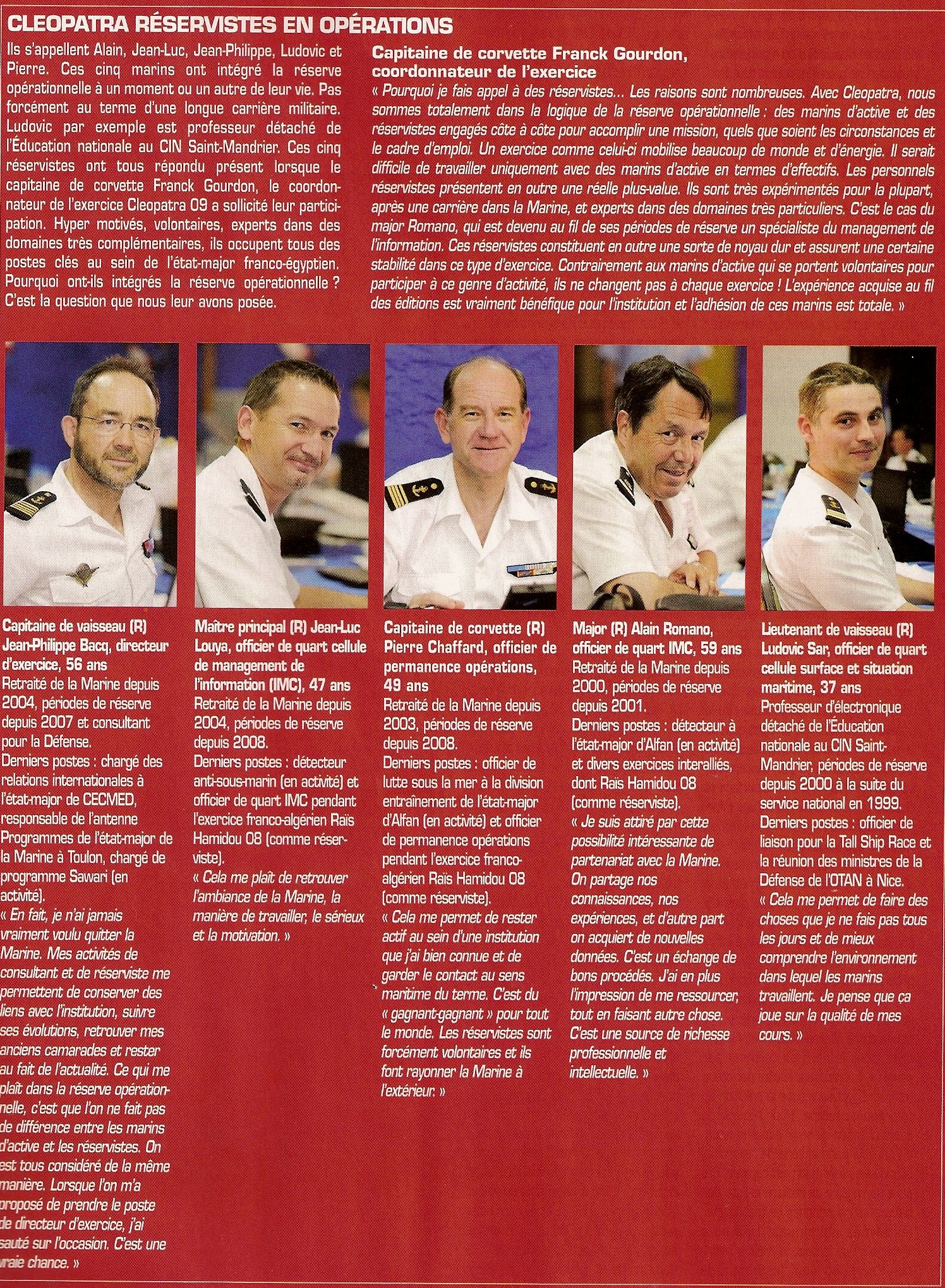 CLEOPATRA RÉSERVISTES EN OPÉRATIONS

Ils s'appellent Alain, Jean-Luc, Jean-Philippe, Ludovic et Pierre. Ces cinq marins ont intégré la réserve opérationnelle à un moment ou un autre de leur vie. Pas forcément au terme d'une longue carrière militaire. Ludovic par exemple est professeur détaché de l'Éducation nationale au CIN Saint-Mandrier. Ces cinq réservistes ont tous répondu présent lorsque le capitaine de corvette Franck Gourdon, le coordonnateur de l'exercice Cleopatra 09 a sollicité leur participation. Hyper motivés, volontaires, experts dans des domaines très complémentaires, ils occupent tous des postes clés au sein de l'état-major franco-égyptien. Pourquoi ont-ils intégrés la réserve opérationnelle ? C'est la question que nous leur avons posée.

Capitaine de corvette Franck Gourdon, coordonnateur de l'exercice

« Pourquoi je fais appel à des réservistes... Les raisons sont nombreuses. Avec Cleopatra, nous sommes totalement dans la logique de la réserve opérationnelle : des marins d'active et des réservistes engagés côte à côte pour accomplir une mission, quels que soient les circonstances et le cadre d'emploi. Un exercice comme celui-ci mobilise beaucoup de monde et d'énergie. Il serait difficile de travailler uniquement avec des marins d'active en termes d'effectifs. Les personnels réservistes présentent en outre une réelle plus-value. Ils sont très expérimentés pour la plupart, après une carrière dans la Marine, et experts dans des domaines très particuliers. C'est le cas du major Romano, qui est devenu au fil de ses périodes de réserve un spécialiste du management de l'information. Ces réservistes constituent en outre une sorte de noyau dur et assurent une certaine stabilité dans ce type d'exercice. Contrairement aux marins d'active qui se portent volontaires pour participer à ce genre d'activité, ils ne changent pas à chaque exercice ! L'expérience acquise au fil des éditions est vraiment bénéfique pour l'institution et l'adhésion de ces marins est totale. »

Capitaine de vaisseau (R) Jean-Philippe Bacq, directeur d'exercice, 56 ans
Retraité de la Marine depuis 2004, périodes de réserve depuis 2007 et consultant pour la Défense.
Derniers postes : chargé des relations internationales à l'état-major de CECMED, responsable de l'antenne Programmes de l'état-major de la Marine à Toulon, chargé de programme Sawari (en activité).
« En fait, je n'ai jamais vraiment voulu quitter la Marine. Mes activités de consultant et de réserviste me permettent de conserver des liens avec l'institution, suivre ses évolutions, retrouver mes anciens camarades et rester au fait de l'actualité. Ce qui me plaît dans la réserve opérationnelle, c'est que l'on ne fait pas de différence entre les marins d'active et les réservistes. On est tous considéré de la même manière. Lorsque l'on m'a proposé de prendre le poste de directeur d'exercice, j'ai sauté sur l'occasion. C'est une vraie chance. »

Maître principal (R) Jean-Luc Louya, officier de quart cellule de management de l'information (IMC), 47 ans
Retraité de la Marine depuis 2004, périodes de réserve depuis 2008.
Derniers postes : détecteur anti-sous-marin (en activité) et officier de quart IMC pendant l'exercice franco-algérien Raïs Hamidou 08 (comme réserviste).
« Cela me plaît de retrouver l'ambiance de la Marine, la manière de travailler, le sérieux et la motivation. »

Capitaine de corvette (R) Pierre Chaffard, officier de permanence opérations, 49 ans
Retraité de la Marine depuis 2003, périodes de réserve depuis 2008.
Derniers postes : officier de lutte sous la mer à la division entraînement de l'état-major d'Alfan (en activité) et officier de permanence opérations pendant l'exercice franco-algérien Raïs Hamidou 08 (comme réserviste).
« Cela me permet de rester actif au sein d'une institution que j'ai bien connue et de garder le contact au sens maritime du terme. C'est du « gagnant-gagnant » pour tout le monde. Les réservistes sont forcément volontaires et ils font rayonner la Marine à l'extérieur. »

Major (R) Alain Romano, officier de quart IMC, 59 ans
Retraité de la Marine depuis 2000, périodes de réserve depuis 2001.
Derniers postes : détecteur à l'état-major d'Alfan (en activité) et divers exercices interalliés, dont Raïs Hamidou 08 (comme réserviste).
« Je suis attiré par cette possibilité intéressante de partenariat avec la Marine. On partage nos connaissances, nos expériences, et d'autre part on acquiert de nouvelles données. C'est un échange de bons procédés. J'ai en plus l'impression de me ressourcer, tout en faisant autre chose. C'est une source de richesse professionnelle et intellectuelle. »

Lieutenant de vaisseau (R) Ludovic Sar, officier de quart cellule surface et situation maritime, 37 ans
Professeur d'électronique détaché de l'Éducation nationale au CIN Saint-Mandrier, périodes de réserve depuis 2000 à la suite du service national en 1999.
Derniers postes : officier de liaison pour la Tall Ship Race et la réunion des ministres de la Défense de l'OTAN à Nice.
« Cela me permet de faire des choses que je ne fais pas tous les jours et de mieux comprendre l'environnement dans lequel les marins travaillent. Je pense que ça joue sur la qualité de mes cours. »